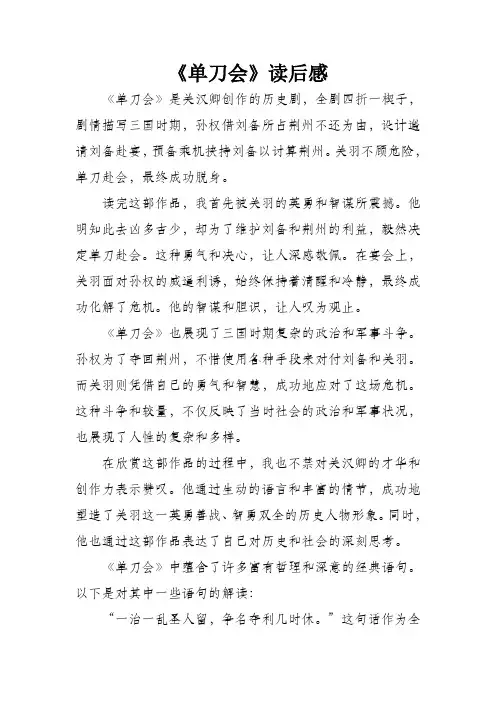 《单刀会》读后感

《单刀会》是关汉卿创作的历史剧，全剧四折一楔子，剧情描写三国时期，孙权借刘备所占荆州不还为由，设计邀请刘备赴宴，预备乘机挟持刘备以讨算荆州。关羽不顾危险，单刀赴会，最终成功脱身。

读完这部作品，我首先被关羽的英勇和智谋所震撼。他明知此去凶多吉少，却为了维护刘备和荆州的利益，毅然决定单刀赴会。这种勇气和决心，让人深感敬佩。在宴会上，关羽面对孙权的威逼利诱，始终保持着清醒和冷静，最终成功化解了危机。他的智谋和胆识，让人叹为观止。

《单刀会》也展现了三国时期复杂的政治和军事斗争。孙权为了夺回荆州，不惜使用各种手段来对付刘备和关羽。而关羽则凭借自己的勇气和智慧，成功地应对了这场危机。这种斗争和较量，不仅反映了当时社会的政治和军事状况，也展现了人性的复杂和多样。

在欣赏这部作品的过程中，我也不禁对关汉卿的才华和创作力表示赞叹。他通过生动的语言和丰富的情节，成功地塑造了关羽这一英勇善战、智勇双全的历史人物形象。同时，他也通过这部作品表达了自己对历史和社会的深刻思考。

《单刀会》中蕴含了许多富有哲理和深意的经典语句。以下是对其中一些语句的解读：

“一治一乱圣人留，争名夺利几时休。”这句话作为全